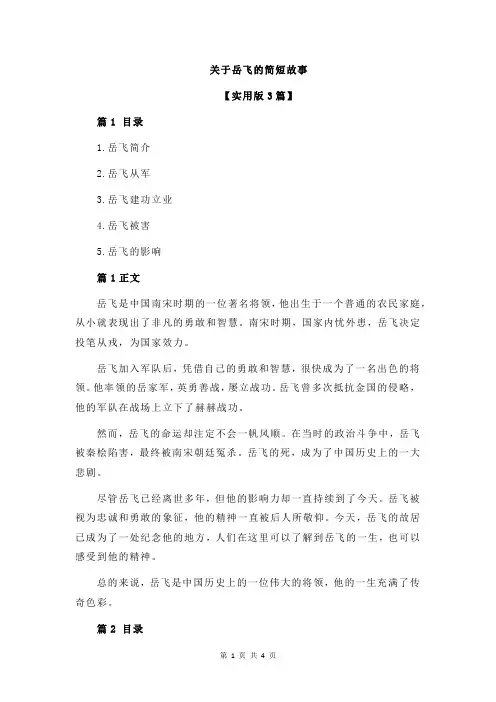 关于岳飞的简短故事

【实用版 3 篇】

篇 1 目录

1.岳飞简介

2.岳飞从军

3.岳飞建功立业

4.岳飞被害

5.岳飞的影响

篇 1 正文

岳飞是中国南宋时期的一位著名将领，他出生于一个普通的农民家庭，从小就表现出了非凡的勇敢和智慧。南宋时期，国家内忧外患，岳飞决定投笔从戎，为国家效力。

岳飞加入军队后，凭借自己的勇敢和智慧，很快成为了一名出色的将领。他率领的岳家军，英勇善战，屡立战功。岳飞曾多次抵抗金国的侵略，他的军队在战场上立下了赫赫战功。

然而，岳飞的命运却注定不会一帆风顺。在当时的政治斗争中，岳飞被秦桧陷害，最终被南宋朝廷冤杀。岳飞的死，成为了中国历史上的一大悲剧。

尽管岳飞已经离世多年，但他的影响力却一直持续到了今天。岳飞被视为忠诚和勇敢的象征，他的精神一直被后人所敬仰。今天，岳飞的故居已成为了一处纪念他的地方，人们在这里可以了解到岳飞的一生，也可以感受到他的精神。

总的来说，岳飞是中国历史上的一位伟大的将领，他的一生充满了传奇色彩。

篇 2 目录

第 1 页 共 4 页